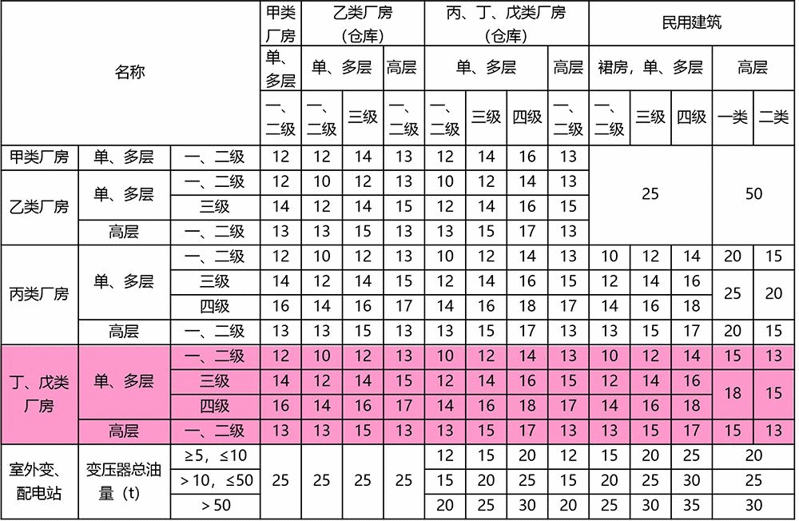 | 名称 | | | 甲类厂房 | 乙类厂房（仓库） | | | 丙、丁、戊类厂房（仓库） | | | | 民用建筑 | | | | |
|---|---|---|---|---|---|---|---|---|---|---|---|---|---|---|---|
| | | | 单、多层 | 单、多层 | | 高层 | 单、多层 | | | 高层 | 裙房，单、多层 | | | 高层 | |
| | | | 一、二级 | 一、二级 | 三级 | 一、二级 | 一、二级 | 三级 | 四级 | 一、二级 | 一、二级 | 三级 | 四级 | 一类 | 二类 |
| 甲类厂房 | 单、多层 | 一、二级 | 12 | 12 | 14 | 13 | 12 | 14 | 16 | 13 | 25 | | | 50 | |
| 乙类厂房 | 单、多层 | 一、二级 | 12 | 10 | 12 | 13 | 10 | 12 | 14 | 13 | | | | | |
| | | 三级 | 14 | 12 | 14 | 15 | 12 | 14 | 16 | 15 | | | | | |
| | 高层 | 一、二级 | 13 | 13 | 15 | 13 | 13 | 15 | 17 | 13 | | | | | |
| 丙类厂房 | 单、多层 | 一、二级 | 12 | 10 | 12 | 13 | 10 | 12 | 14 | 13 | 10 | 12 | 14 | 20 | 15 |
| | | 三级 | 14 | 12 | 14 | 15 | 12 | 14 | 16 | 15 | 12 | 14 | 16 | 25 | 20 |
| | | 四级 | 16 | 14 | 16 | 17 | 14 | 16 | 18 | 17 | 14 | 16 | 18 | | |
| | 高层 | 一、二级 | 13 | 13 | 15 | 13 | 13 | 15 | 17 | 13 | 13 | 15 | 17 | 20 | 15 |
| 丁、戊类厂房 | 单、多层 | 一、二级 | 12 | 10 | 12 | 13 | 10 | 12 | 14 | 13 | 10 | 12 | 14 | 15 | 13 |
| | | 三级 | 14 | 12 | 14 | 15 | 12 | 14 | 16 | 15 | 12 | 14 | 16 | 18 | 15 |
| | | 四级 | 16 | 14 | 16 | 17 | 14 | 16 | 18 | 17 | 14 | 16 | 18 | | |
| | 高层 | 一、二级 | 13 | 13 | 15 | 13 | 13 | 15 | 17 | 13 | 13 | 15 | 17 | 15 | 13 |
| 室外变、配电站 | 变压器总油量（t） | ≥5，≤10 | 25 | 25 | 25 | 25 | 12 | 15 | 20 | 12 | 15 | 20 | 25 | 20 | |
| | | >10，≤50 | | | | | 15 | 20 | 25 | 15 | 20 | 25 | 30 | 25 | |
| | | >50 | | | | | 20 | 25 | 30 | 20 | 25 | 30 | 35 | 30 | |